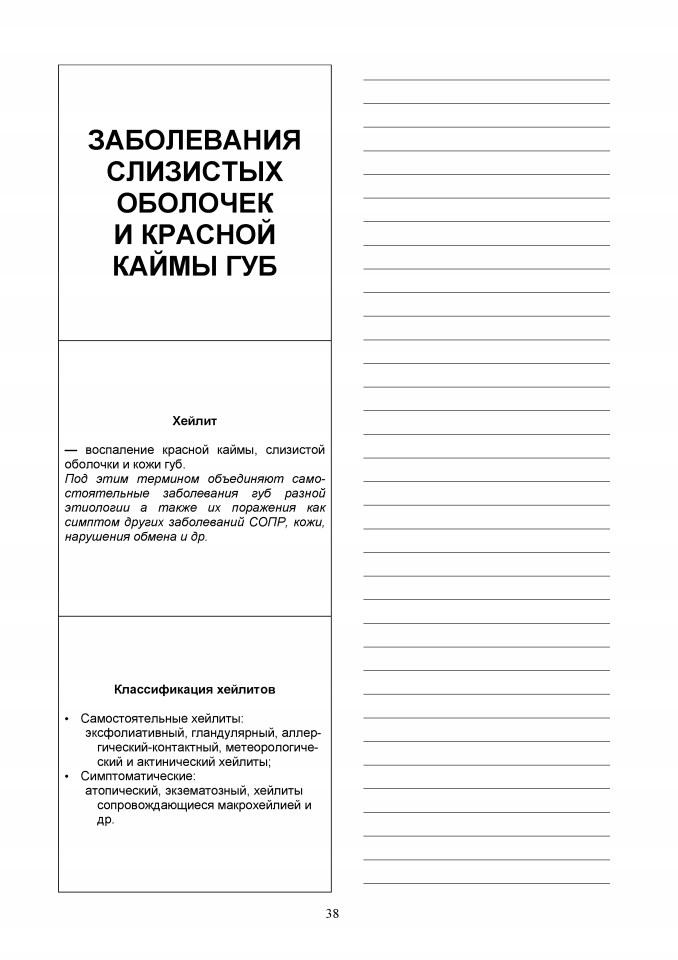 ЗАБОЛЕВАНИЯ СЛИЗИСТЫХ ОБОЛОЧЕК И КРАСНОЙ КАЙМЫ ГУБ

Хейлит

— воспаление красной каймы, слизистой оболочки и кожи губ.
Под этим термином объединяют самостоятельные заболевания губ разной этиологии а также их поражения как симптом других заболеваний СОПР, кожи, нарушения обмена и др.

Классификация хейлитов

• Самостоятельные хейлиты:
эксфолиативный, гландулярный, аллергический-контактный, метеорологический и актинический хейлиты;
• Симптоматические:
атопический, экзематозный, хейлиты сопровождающиеся макрохейлией и др.

38